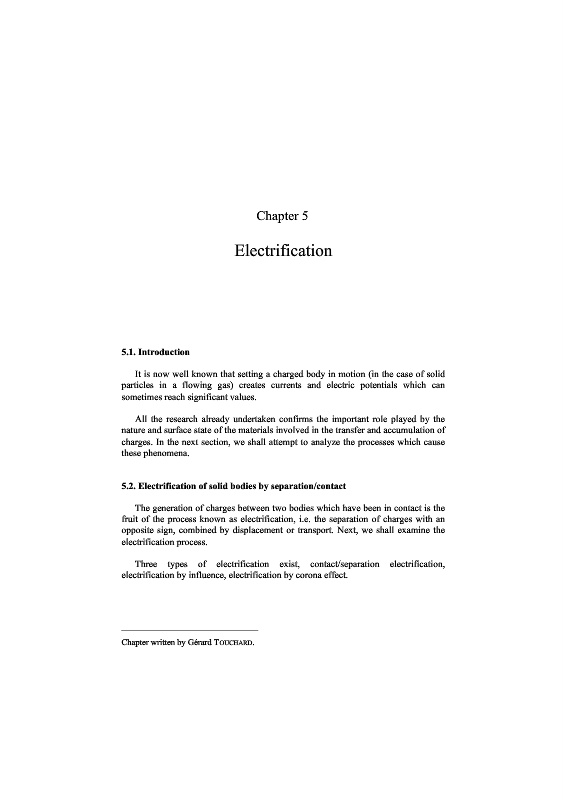 Chapter 5

Electrification

5.1. Introduction

It is now well known that setting a charged body in motion (in the case of solid particles in a flowing gas) creates currents and electric potentials which can sometimes reach significant values.

All the research already undertaken confirms the important role played by the nature and surface state of the materials involved in the transfer and accumulation of charges. In the next section, we shall attempt to analyze the processes which cause these phenomena.

5.2. Electrification of solid bodies by separation/contact

The generation of charges between two bodies which have been in contact is the fruit of the process known as electrification, i.e. the separation of charges with an opposite sign, combined by displacement or transport. Next, we shall examine the electrification process.

Three types of electrification exist, contact/separation electrification, electrification by influence, electrification by corona effect.

Chapter written by Gérard TOUCHARD.